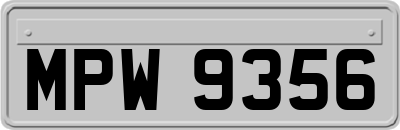 MPW 9356